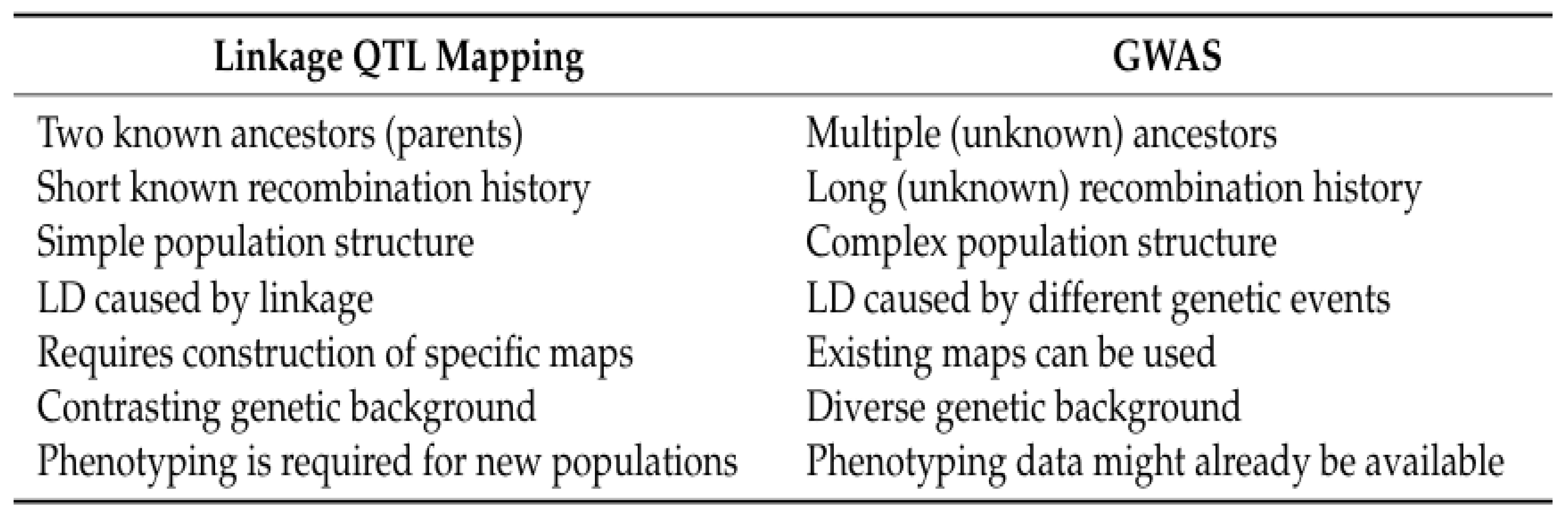 | Linkage QTL Mapping | GWAS |
|---|---|
| Two known ancestors (parents) | Multiple (unknown) ancestors |
| Short known recombination history | Long (unknown) recombination history |
| Simple population structure | Complex population structure |
| LD caused by linkage | LD caused by different genetic events |
| Requires construction of specific maps | Existing maps can be used |
| Contrasting genetic background | Diverse genetic background |
| Phenotyping is required for new populations | Phenotyping data might already be available |